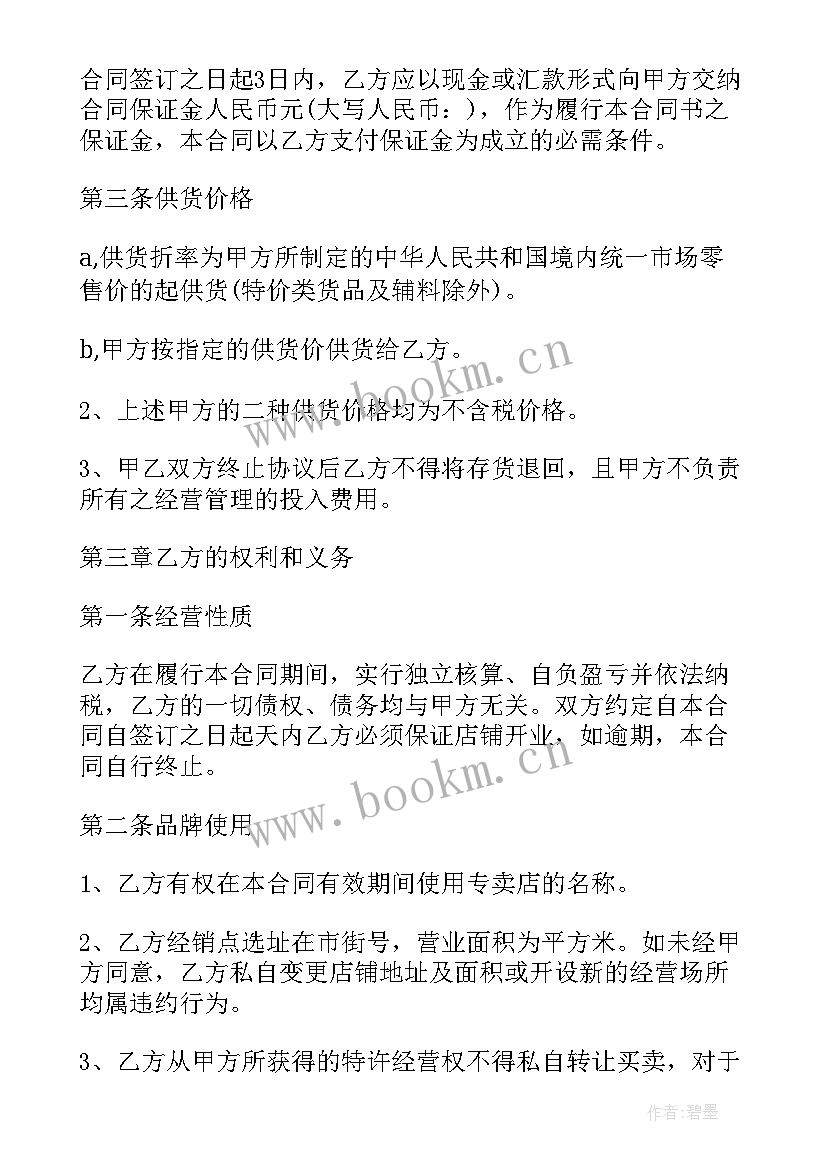 合同签订之日起3日内，乙方应以现金或汇款形式向甲方交纳合同保证金人民币元(大写人民币：)，作为履行本合同书之保证金，本合同以乙方支付保证金为成立的必需条件。

第三条供货价格

a,供货折率为甲方所制定的中华人民共和国境内统一市场零售价的起供货(特价类货品及辅料除外)。

b,甲方按指定的供货价供货给乙方。

2、上述甲方的二种供货价格均为不含税价格。

3、甲乙双方终止协议后乙方不得将存货退回，且甲方不负责所有之经营管理的投入费用。

第三章乙方的权利和义务

第一条经营性质

乙方在履行本合同期间，实行独立核算、自负盈亏并依法纳税，乙方的一切债权、债务均与甲方无关。双方约定自本合同自签订之日起天内乙方必须保证店铺开业，如逾期，本合同自行终止。

第二条品牌使用

1、乙方有权在本合同有效期间使用专卖店的名称。

2、乙方经销点选址在市街号，营业面积为平方米。如未经甲方同意，乙方私自变更店铺地址及面积或开设新的经营场所均属违约行为。

3、乙方从甲方所获得的特许经营权不得私自转让买卖，对于

www.bookm.cn

www.bookm.cn

作者:碧墨